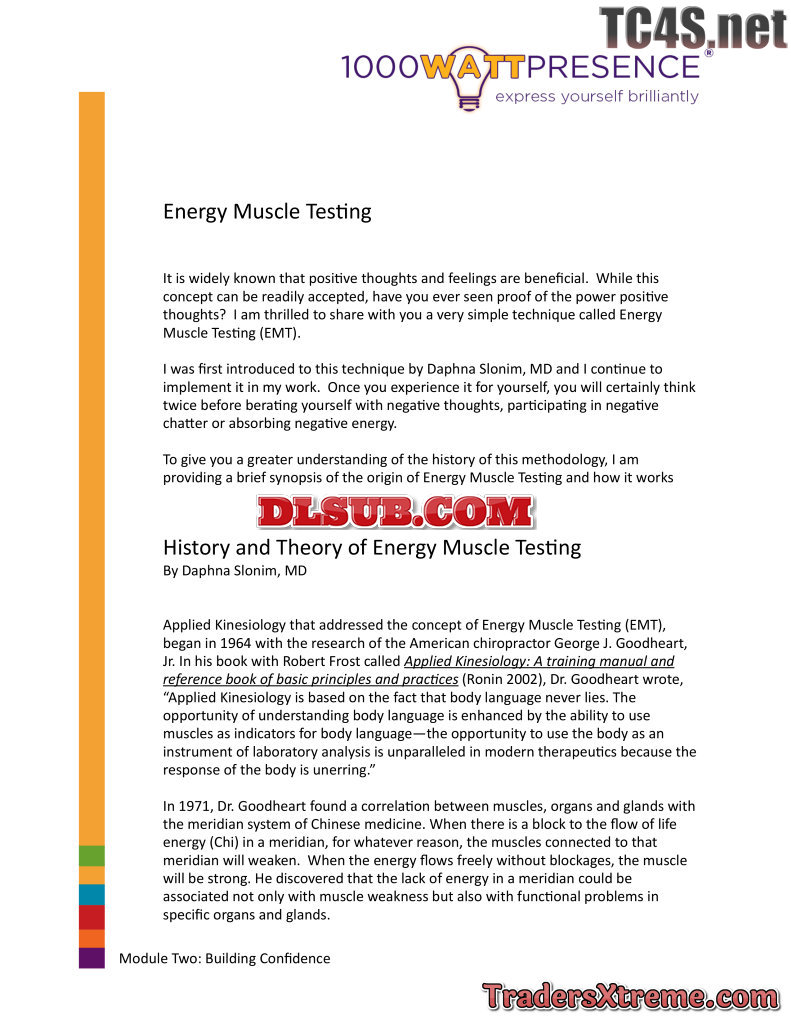 TC4S.net

1000WATTPRESENCE®
express yourself brilliantly

Energy Muscle Testing

It is widely known that positive thoughts and feelings are beneficial. While this concept can be readily accepted, have you ever seen proof of the power positive thoughts? I am thrilled to share with you a very simple technique called Energy Muscle Testing (EMT).

I was first introduced to this technique by Daphna Slonim, MD and I continue to implement it in my work. Once you experience it for yourself, you will certainly think twice before berating yourself with negative thoughts, participating in negative chatter or absorbing negative energy.

To give you a greater understanding of the history of this methodology, I am providing a brief synopsis of the origin of Energy Muscle Testing and how it works

DLSUB.COM

History and Theory of Energy Muscle Testing
By Daphna Slonim, MD

Applied Kinesiology that addressed the concept of Energy Muscle Testing (EMT), began in 1964 with the research of the American chiropractor George J. Goodheart, Jr. In his book with Robert Frost called Applied Kinesiology: A training manual and reference book of basic principles and practices (Ronin 2002), Dr. Goodheart wrote, "Applied Kinesiology is based on the fact that body language never lies. The opportunity of understanding body language is enhanced by the ability to use muscles as indicators for body language—the opportunity to use the body as an instrument of laboratory analysis is unparalleled in modern therapeutics because the response of the body is unerring."

In 1971, Dr. Goodheart found a correlation between muscles, organs and glands with the meridian system of Chinese medicine. When there is a block to the flow of life energy (Chi) in a meridian, for whatever reason, the muscles connected to that meridian will weaken. When the energy flows freely without blockages, the muscle will be strong. He discovered that the lack of energy in a meridian could be associated not only with muscle weakness but also with functional problems in specific organs and glands.

Module Two: Building Confidence

TradersXtreme.com